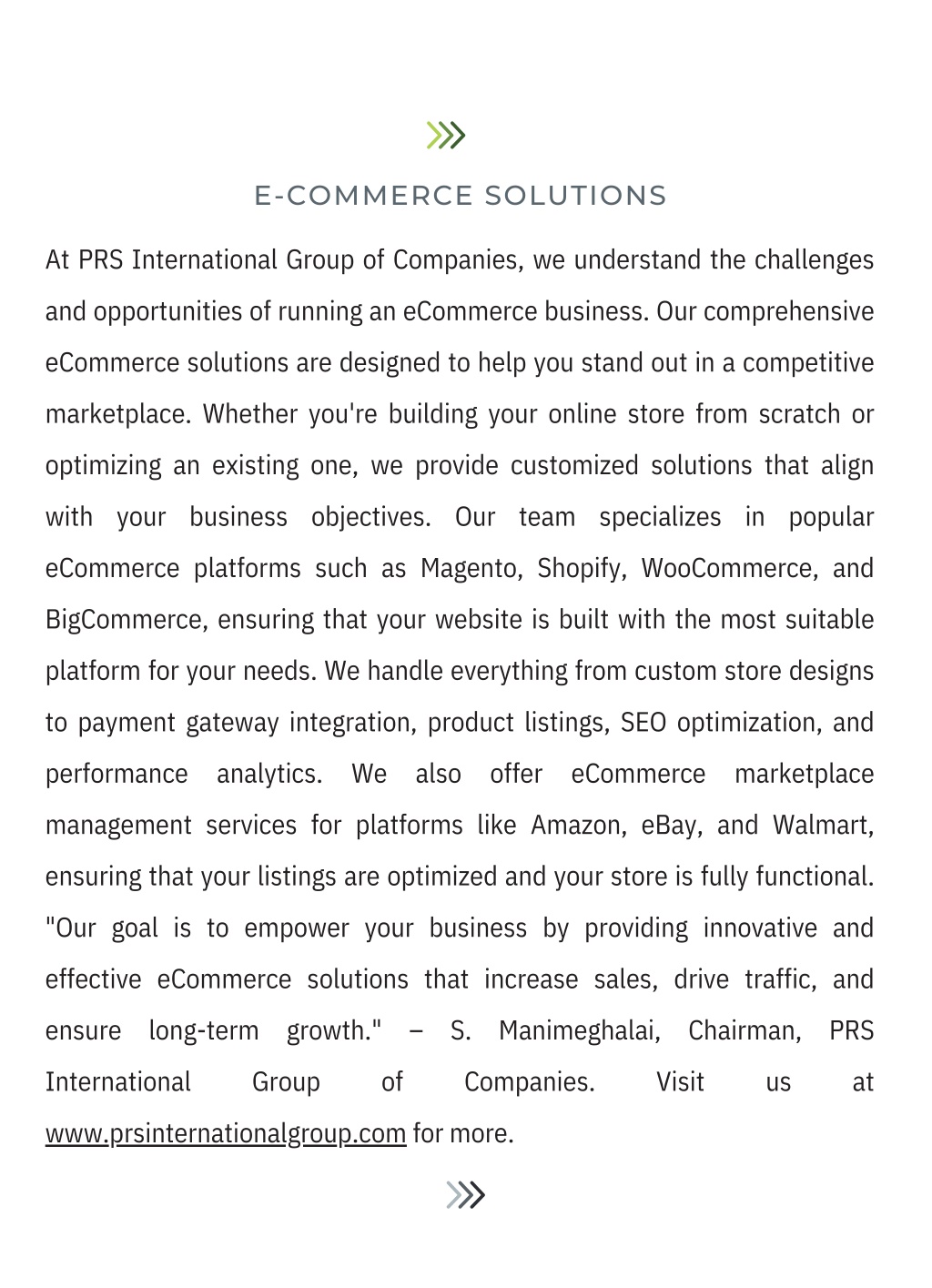 E-COMMERCE SOLUTIONS

At PRS International Group of Companies, we understand the challenges and opportunities of running an eCommerce business. Our comprehensive eCommerce solutions are designed to help you stand out in a competitive marketplace. Whether you're building your online store from scratch or optimizing an existing one, we provide customized solutions that align with your business objectives. Our team specializes in popular eCommerce platforms such as Magento, Shopify, WooCommerce, and BigCommerce, ensuring that your website is built with the most suitable platform for your needs. We handle everything from custom store designs to payment gateway integration, product listings, SEO optimization, and performance analytics. We also offer eCommerce marketplace management services for platforms like Amazon, eBay, and Walmart, ensuring that your listings are optimized and your store is fully functional. "Our goal is to empower your business by providing innovative and effective eCommerce solutions that increase sales, drive traffic, and ensure long-term growth." – S. Manimeghalai, Chairman, PRS International Group of Companies. Visit us at www.prsinternationalgroup.com for more.